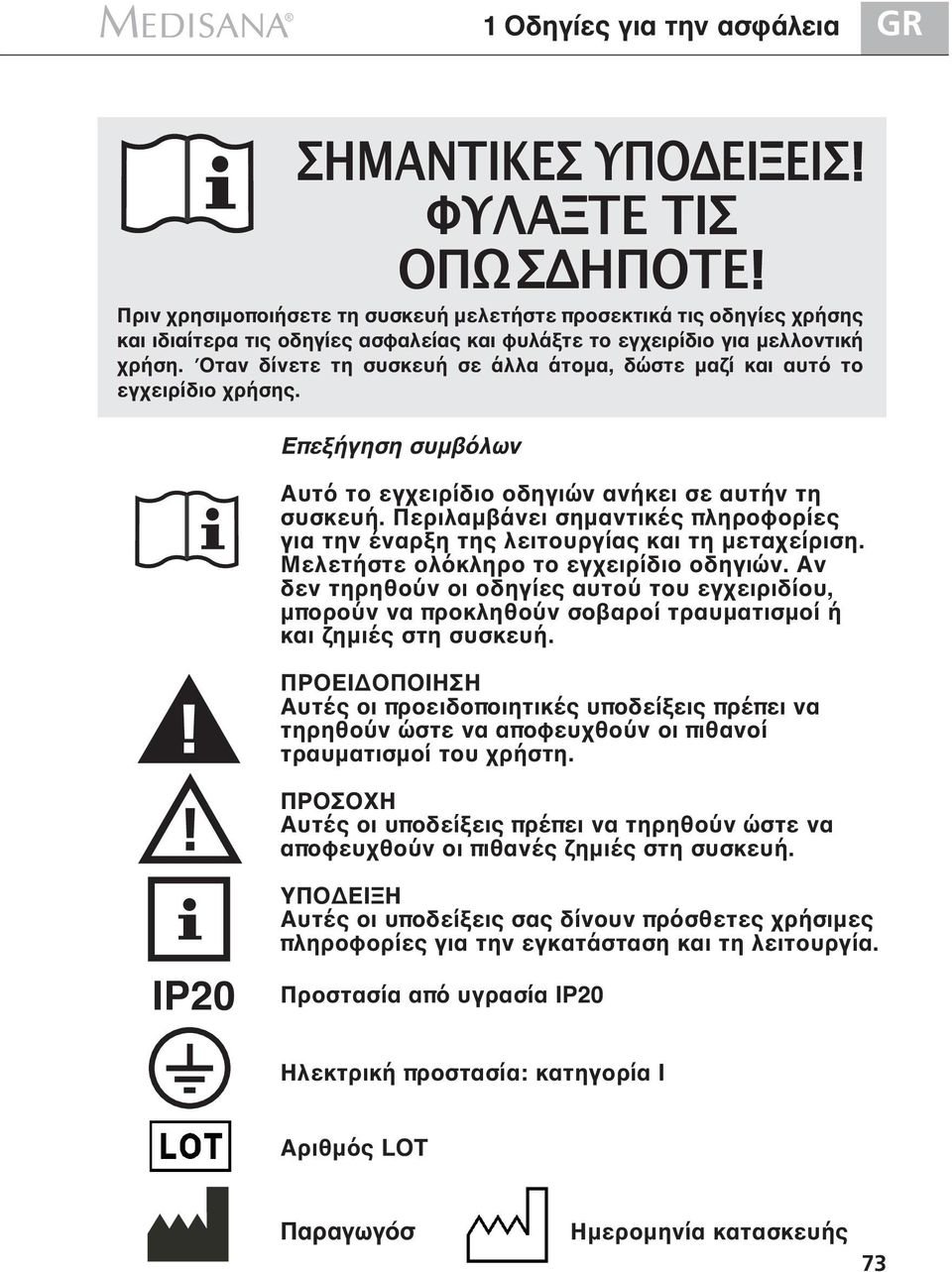 MEDISANA®

1 Οδηγίες για την ασφάλεια

GR

ΣΗΜΑΝΤΙΚΕΣ ΥΠΟΔΕΙΞΕΙΣ! ΦΥΛΑΞΤΕ ΤΙΣ ΟΠΩΣΔΗΠΟΤΕ!

Πριν χρησιμοποιήσετε τη συσκευή μελετήστε προσεκτικά τις οδηγίες χρήσης και ιδιαίτερα τις οδηγίες ασφαλείας και φυλάξτε το εγχειρίδιο για μελλοντική χρήση. Όταν δίνετε τη συσκευή σε άλλα άτομα, δώστε μαζί και αυτό το εγχειρίδιο χρήσης.

Επεξήγηση συμβόλων

Αυτό το εγχειρίδιο οδηγιών ανήκει σε αυτήν τη συσκευή. Περιλαμβάνει σημαντικές πληροφορίες για την έναρξη της λειτουργίας και τη μεταχείριση. Μελετήστε ολόκληρο το εγχειρίδιο οδηγιών. Αν δεν τηρηθούν οι οδηγίες αυτού του εγχειριδίου, μπορούν να προκληθούν σοβαροί τραυματισμοί ή και ζημιές στη συσκευή.

ΠΡΟΕΙΔΟΠΟΙΗΣΗ
Αυτές οι προειδοποιητικές υποδείξεις πρέπει να τηρηθούν ώστε να αποφευχθούν οι πιθανοί τραυματισμοί του χρήστη.

ΠΡΟΣΟΧΗ
Αυτές οι υποδείξεις πρέπει να τηρηθούν ώστε να αποφευχθούν οι πιθανές ζημιές στη συσκευή.

ΥΠΟΔΕΙΞΗ
Αυτές οι υποδείξεις σας δίνουν πρόσθετες χρήσιμες πληροφορίες για την εγκατάσταση και τη λειτουργία.

IP20

Προστασία από υγρασία IP20

Ηλεκτρική προστασία: κατηγορία I

LOT

Αριθμός LOT

Παραγωγός

Ημερομηνία κατασκευής

73